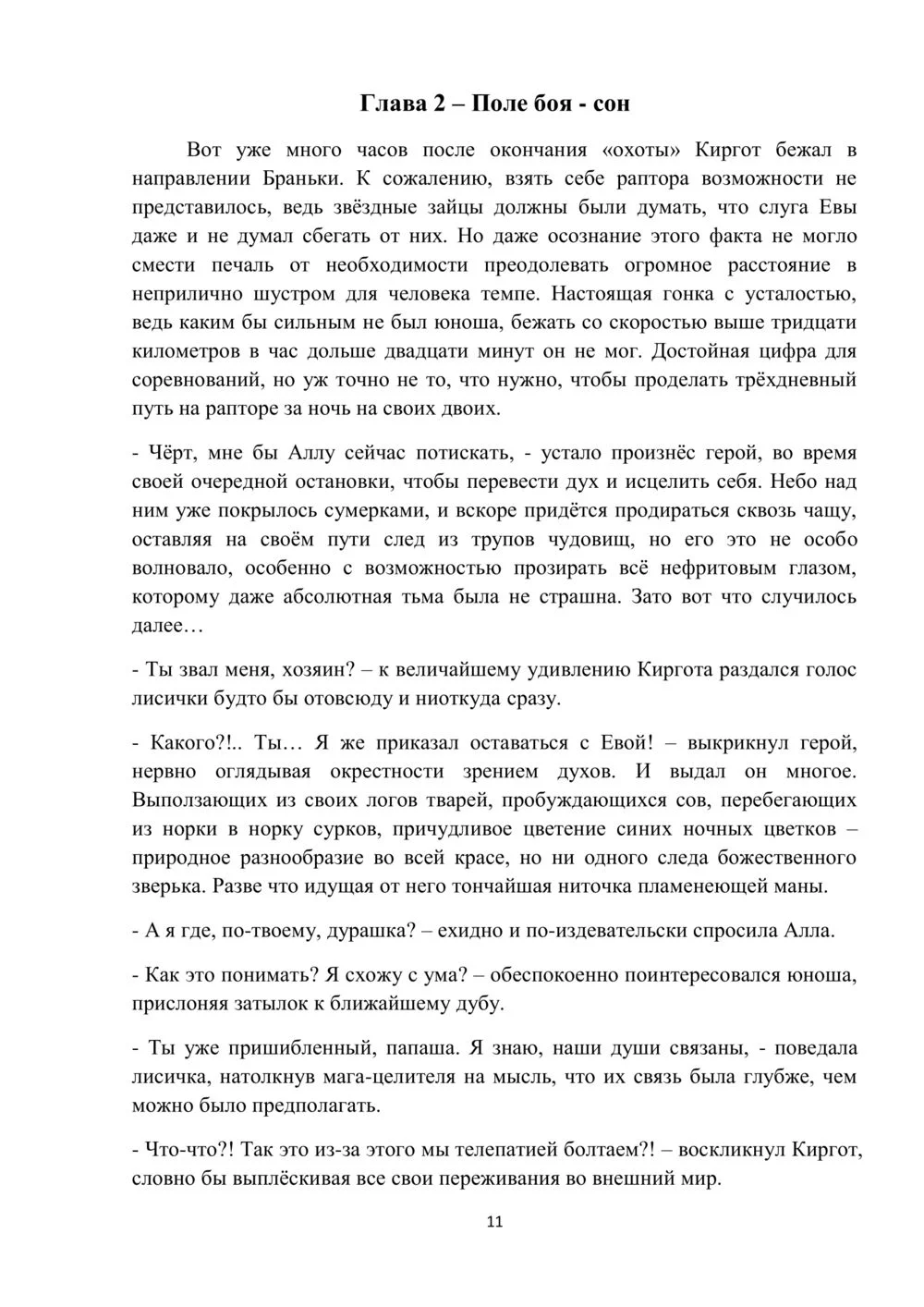 Глава 2 – Поле боя - сон

Вот уже много часов после окончания «охоты» Киргот бежал в направлении Браньки. К сожалению, взять себе раптора возможности не представилось, ведь звёздные зайцы должны были думать, что слуга Евы даже и не думал сбегать от них. Но даже осознание этого факта не могло смести печаль от необходимости преодолевать огромное расстояние в неприлично шустром для человека темпе. Настоящая гонка с усталостью, ведь каким бы сильным не был юноша, бежать со скоростью выше тридцати километров в час дольше двадцати минут он не мог. Достойная цифра для соревнований, но уж точно не то, что нужно, чтобы проделать трёхдневный путь на рапторе за ночь на своих двоих.

- Чёрт, мне бы Аллу сейчас потискать, - устало произнёс герой, во время своей очередной остановки, чтобы перевести дух и исцелить себя. Небо над ним уже покрылось сумерками, и вскоре придётся продираться сквозь чащу, оставляя на своём пути след из трупов чудовищ, но его это не особо волновало, особенно с возможностью прозирать всё нефритовым глазом, которому даже абсолютная тьма была не страшна. Зато вот что случилось далее…

- Ты звал меня, хозяин? – к величайшему удивлению Киргота раздался голос лисички будто бы отовсюду и ниоткуда сразу.

- Какого?!.. Ты… Я же приказал оставаться с Евой! – выкрикнул герой, нервно оглядывая окрестности зрением духов. И выдал он многое. Выползающих из своих логов тварей, пробуждающихся сов, перебегающих из норки в норку сурков, причудливое цветение синих ночных цветков – природное разнообразие во всей красе, но ни одного следа божественного зверька. Разве что идущая от него тончайшая ниточка пламенеющей маны.

- А я где, по-твоему, дурашка? – ехидно и по-издевательски спросила Алла.

- Как это понимать? Я схожу с ума? – обеспокоенно поинтересовался юноша, прислоняя затылок к ближайшему дубу.

- Ты уже пришибленный, папаша. Я знаю, наши души связаны, - поведала лисичка, натолкнув мага-целителя на мысль, что их связь была глубже, чем можно было предполагать.

- Что-что?! Так это из-за этого мы телепатией болтаем?! – воскликнул Киргот, словно бы выплёскивая все свои переживания во внешний мир.

11